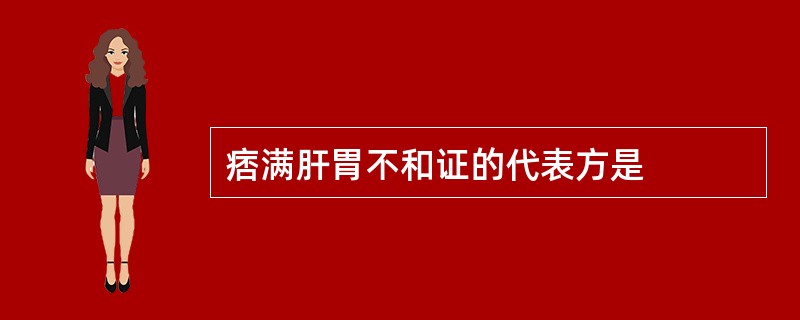 痞满肝胃不和证的代表方是